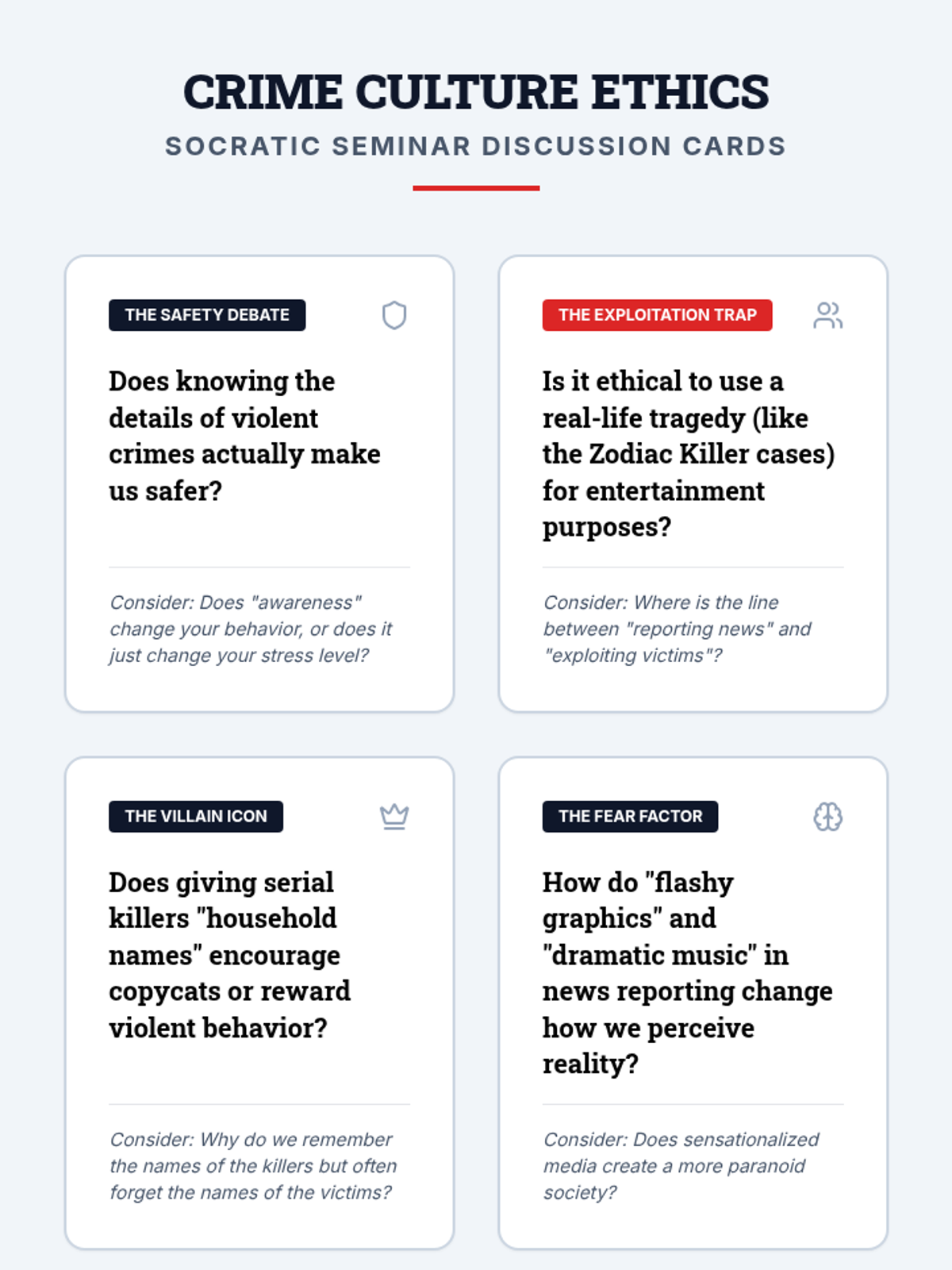 CRIME CULTURE ETHICS

SOCRATIC SEMINAR DISCUSSION CARDS

THE SAFETY DEBATE

Does knowing the details of violent crimes actually make us safer?

Consider: Does "awareness" change your behavior, or does it just change your stress level?

THE EXPLOITATION TRAP

Is it ethical to use a real-life tragedy (like the Zodiac Killer cases) for entertainment purposes?

Consider: Where is the line between "reporting news" and "exploiting victims"?

THE VILLAIN ICON

Does giving serial killers "household names" encourage copycats or reward violent behavior?

Consider: Why do we remember the names of the killers but often forget the names of the victims?

THE FEAR FACTOR

How do "flashy graphics" and "dramatic music" in news reporting change how we perceive reality?

Consider: Does sensationalized media create a more paranoid society?